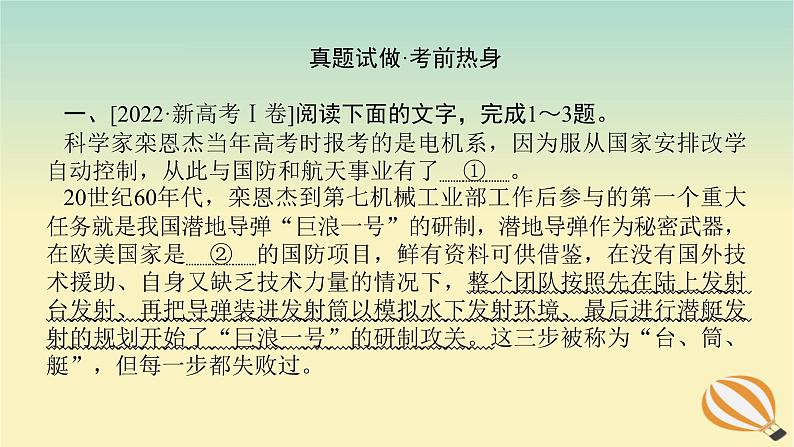 真题试做·考前热身

一、[2022·新高考Ⅰ卷]阅读下面的文字，完成1～3题。

科学家栾恩杰当年高考时报考的是电机系，因为服从国家安排改学自动控制，从此与国防和航天事业有了 ① 。

20世纪60年代，栾恩杰到第七机械工业部工作后参与的第一个重大任务就是我国潜地导弹“巨浪一号”的研制，潜地导弹作为秘密武器，在欧美国家是 ② 的国防项目，鲜有资料可供借鉴，在没有国外技术援助、自身又缺乏技术力量的情况下，整个团队按照先在陆上发射台发射、再把导弹装进发射筒以模拟水下发射环境、最后进行潜艇发射的规划开始了“巨浪一号”的研制攻关。这三步被称为“台、筒、艇”，但每一步都失败过。